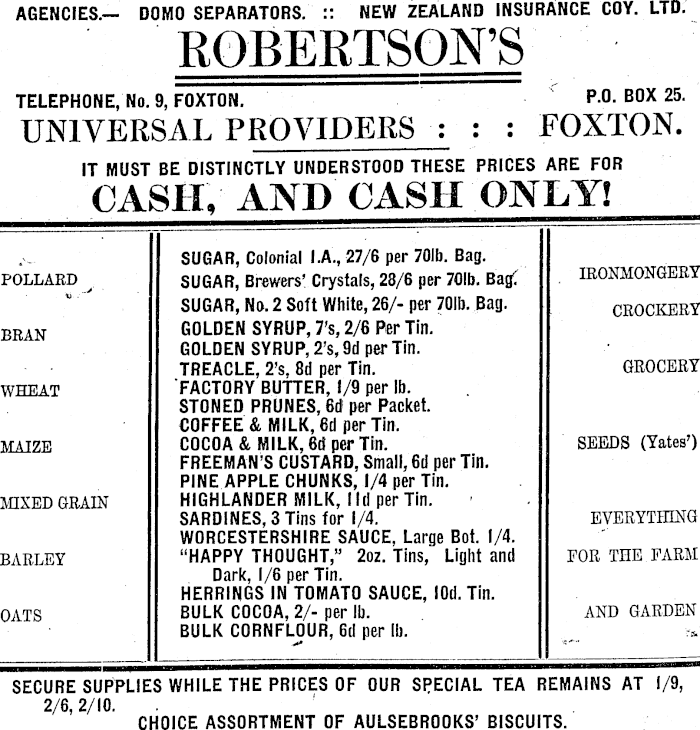 AGENCIES.— DOMO SEPARATORS. :: NEW ZEALAND INSURANCE COY. LTD.

ROBERTSON'S

TELEPHONE, No. 9, FOXTON. P.O. BOX 25.

UNIVERSAL PROVIDERS : : : FOXTON.

IT MUST BE DISTINCTLY UNDERSTOOD THESE PRICES ARE FOR

CASH, AND CASH ONLY!

POLLARD

BRAN

WHEAT

MAIZE

MIXED GRAIN

BARLEY

OATS

SUGAR, Colonial I.A., 27/6 per 70lb. Bag.
SUGAR, Brewers' Crystals, 28/6 per 70lb. Bag.
SUGAR, No. 2 Soft White, 26/- per 70lb. Bag.
GOLDEN SYRUP, 7's, 2/6 Per Tin.
GOLDEN SYRUP, 2's, 9d per Tin.
TREACLE, 2's, 8d per Tin.
FACTORY BUTTER, 1/9 per lb.
STONED PRUNES, 6d per Packet.
COFFEE & MILK, 6d per Tin.
COCOA & MILK, 6d per Tin.
FREEMAN'S CUSTARD, Small, 6d per Tin.
PINE APPLE CHUNKS, 1/4 per Tin.
HIGHLANDER MILK, 11d per Tin.
SARDINES, 3 Tins for 1/4.
WORCESTERSHIRE SAUCE, Large Bot. 1/4.
"HAPPY THOUGHT," 2oz. Tins, Light and Dark, 1/6 per Tin.
HERRINGS IN TOMATO SAUCE, 10d. Tin.
BULK COCOA, 2/- per lb.
BULK CORNFLOUR, 6d per lb.

IRONMONGERY

CROCKERY

GROCERY

SEEDS (Yates')

EVERYTHING FOR THE FARM AND GARDEN

SECURE SUPPLIES WHILE THE PRICES OF OUR SPECIAL TEA REMAINS AT 1/9, 2/6, 2/10.

CHOICE ASSORTMENT OF AULSEBROOKS' BISCUITS.